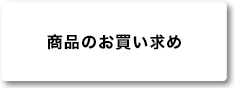 商品のお買い求め